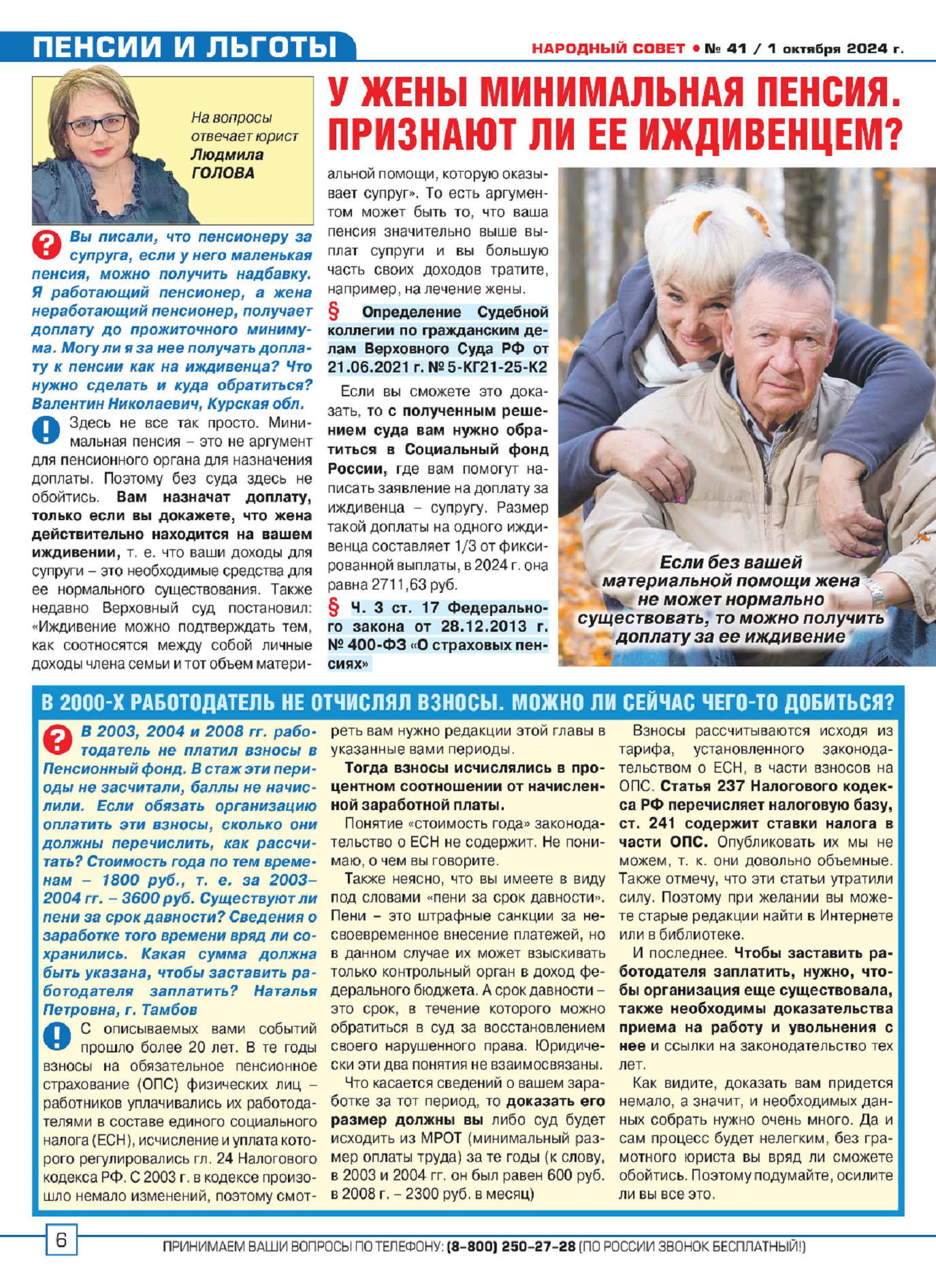 ПЕНСИИ И ЛЬГОТЫ

НАРОДНЫЙ СОВЕТ • № 41 / 1 октября 2024 г.

На вопросы отвечает юрист Людмила ГОЛОВА

У ЖЕНЫ МИНИМАЛЬНАЯ ПЕНСИЯ. ПРИЗНАЮТ ЛИ ЕЕ ИЖДИВЕНЦЕМ?

? Вы писали, что пенсионеру за супруга, если у него маленькая пенсия, можно получить надбавку. Я работающий пенсионер, а жена неработающий пенсионер, получает доплату до прожиточного минимума. Могу ли я за нее получать доплату к пенсии как на иждивенца? Что нужно сделать и куда обратиться? Валентин Николаевич, Курская обл.

! Здесь не все так просто. Минимальная пенсия – это не аргумент для пенсионного органа для назначения доплаты. Поэтому без суда здесь не обойтись. Вам назначат доплату, только если вы докажете, что жена действительно находится на вашем иждивении, т. е. что ваши доходы для супруги – это необходимые средства для ее нормального существования. Также недавно Верховный суд постановил: «Иждивение можно подтверждать тем, как соотносятся между собой личные доходы члена семьи и тот объем материальной помощи, которую оказывает супруг». То есть аргументом может быть то, что ваша пенсия значительно выше выплат супруги и вы большую часть своих доходов тратите, например, на лечение жены.

§ Определение Судебной коллегии по гражданским делам Верховного Суда РФ от 21.06.2021 г. № 5-КГ21-25-К2

Если вы сможете это доказать, то с полученным решением суда вам нужно обратиться в Социальный фонд России, где вам помогут написать заявление на доплату за иждивенца – супругу. Размер такой доплаты на одного иждивенца составляет 1/3 от фиксированной выплаты, в 2024 г. она равна 2711,63 руб.

§ Ч. 3 ст. 17 Федерального закона от 28.12.2013 г. № 400-ФЗ «О страховых пенсиях»

Если без вашей материальной помощи жена не может нормально существовать, то можно получить доплату за ее иждивение

В 2000-Х РАБОТОДАТЕЛЬ НЕ ОТЧИСЛЯЛ ВЗНОСЫ. МОЖНО ЛИ СЕЙЧАС ЧЕГО-ТО ДОБИТЬСЯ?

? В 2003, 2004 и 2008 гг. работодатель не платил взносы в Пенсионный фонд. В стаж эти периоды не засчитали, баллы не начислили. Если обязать организацию оплатить эти взносы, сколько они должны перечислить, как рассчитать? Стоимость года по тем временам – 1800 руб., т. е. за 2003–2004 гг. – 3600 руб. Существуют ли пени за срок давности? Сведения о заработке того времени вряд ли сохранились. Какая сумма должна быть указана, чтобы заставить работодателя заплатить? Наталья Петровна, г. Тамбов

! С описываемых вами событий прошло более 20 лет. В те годы взносы на обязательное пенсионное страхование (ОПС) физических лиц – работников уплачивались их работодателями в составе единого социального налога (ЕСН), исчисление и уплата которого регулировались гл. 24 Налогового кодекса РФ. С 2003 г. в кодексе произошло немало изменений, поэтому смотреть вам нужно редакции этой главы в указанные вами периоды.

Тогда взносы исчислялись в процентном соотношении от начисленной заработной платы.

Понятие «стоимость года» законодательство о ЕСН не содержит. Не понимаю, о чем вы говорите.

Также неясно, что вы имеете в виду под словами «пени за срок давности». Пени – это штрафные санкции за несвоевременное внесение платежей, но в данном случае их может взыскивать только контрольный орган в доход федерального бюджета. А срок давности – это срок, в течение которого можно обратиться в суд за восстановлением своего нарушенного права. Юридически эти два понятия не взаимосвязаны.

Что касается сведений о вашем заработке за тот период, то доказать его размер должны вы либо суд будет исходить из МРОТ (минимальный размер оплаты труда) за те годы (к слову, в 2003 и 2004 гг. он был равен 600 руб. в 2008 г. – 2300 руб. в месяц)

Взносы рассчитываются исходя из тарифа, установленного законодательством о ЕСН, в части взносов на ОПС. Статья 237 Налогового кодекса РФ перечисляет налоговую базу, ст. 241 содержит ставки налога в части ОПС. Опубликовать их мы не можем, т. к. они довольно объемные. Также отмечу, что эти статьи утратили силу. Поэтому при желании вы можете старые редакции найти в Интернете или в библиотеке.

И последнее. Чтобы заставить работодателя заплатить, нужно, чтобы организация еще существовала, также необходимы доказательства приема на работу и увольнения с нее и ссылки на законодательство тех лет.

Как видите, доказать вам придется немало, а значит, и необходимых данных собрать нужно очень много. Да и сам процесс будет нелегким, без грамотного юриста вы вряд ли сможете обойтись. Поэтому подумайте, осилите ли вы все это.

6

ПРИНИМАЕМ ВАШИ ВОПРОСЫ ПО ТЕЛЕФОНУ: (8-800) 250-27-28 (ПО РОССИИ ЗВОНОК БЕСПЛАТНЫЙ!)